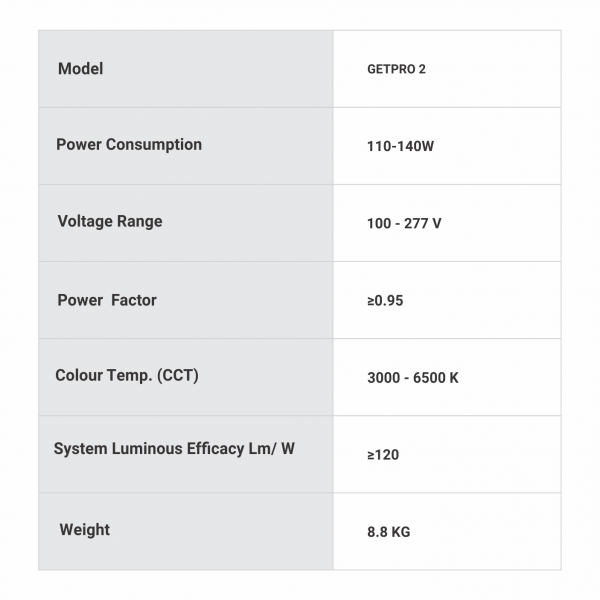 | Model | GETPRO 2 |
|---|---|
| Power Consumption | 110-140W |
| Voltage Range | 100 - 277 V |
| Power Factor | ≥0.95 |
| Colour Temp. (CCT) | 3000 - 6500 K |
| System Luminous Efficacy Lm/ W | ≥120 |
| Weight | 8.8 KG |